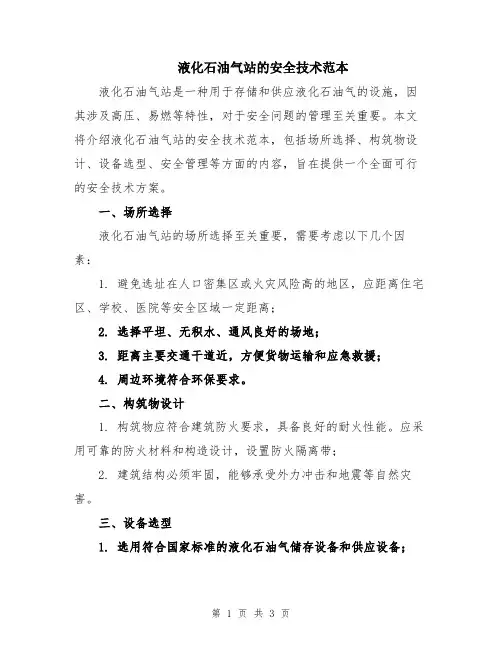 液化石油气站的安全技术范本

液化石油气站是一种用于存储和供应液化石油气的设施，因其涉及高压、易燃等特性，对于安全问题的管理至关重要。本文将介绍液化石油气站的安全技术范本，包括场所选择、构筑物设计、设备选型、安全管理等方面的内容，旨在提供一个全面可行的安全技术方案。

一、场所选择

液化石油气站的场所选择至关重要，需要考虑以下几个因素：

1. 避免选址在人口密集区或火灾风险高的地区，应距离住宅区、学校、医院等安全区域一定距离；

2. 选择平坦、无积水、通风良好的场地；

3. 距离主要交通干道近，方便货物运输和应急救援；

4. 周边环境符合环保要求。

二、构筑物设计

1. 构筑物应符合建筑防火要求，具备良好的耐火性能。应采用可靠的防火材料和构造设计，设置防火隔离带；

2. 建筑结构必须牢固，能够承受外力冲击和地震等自然灾害。

三、设备选型

1. 选用符合国家标准的液化石油气储存设备和供应设备；

第 1 页 共 3 页